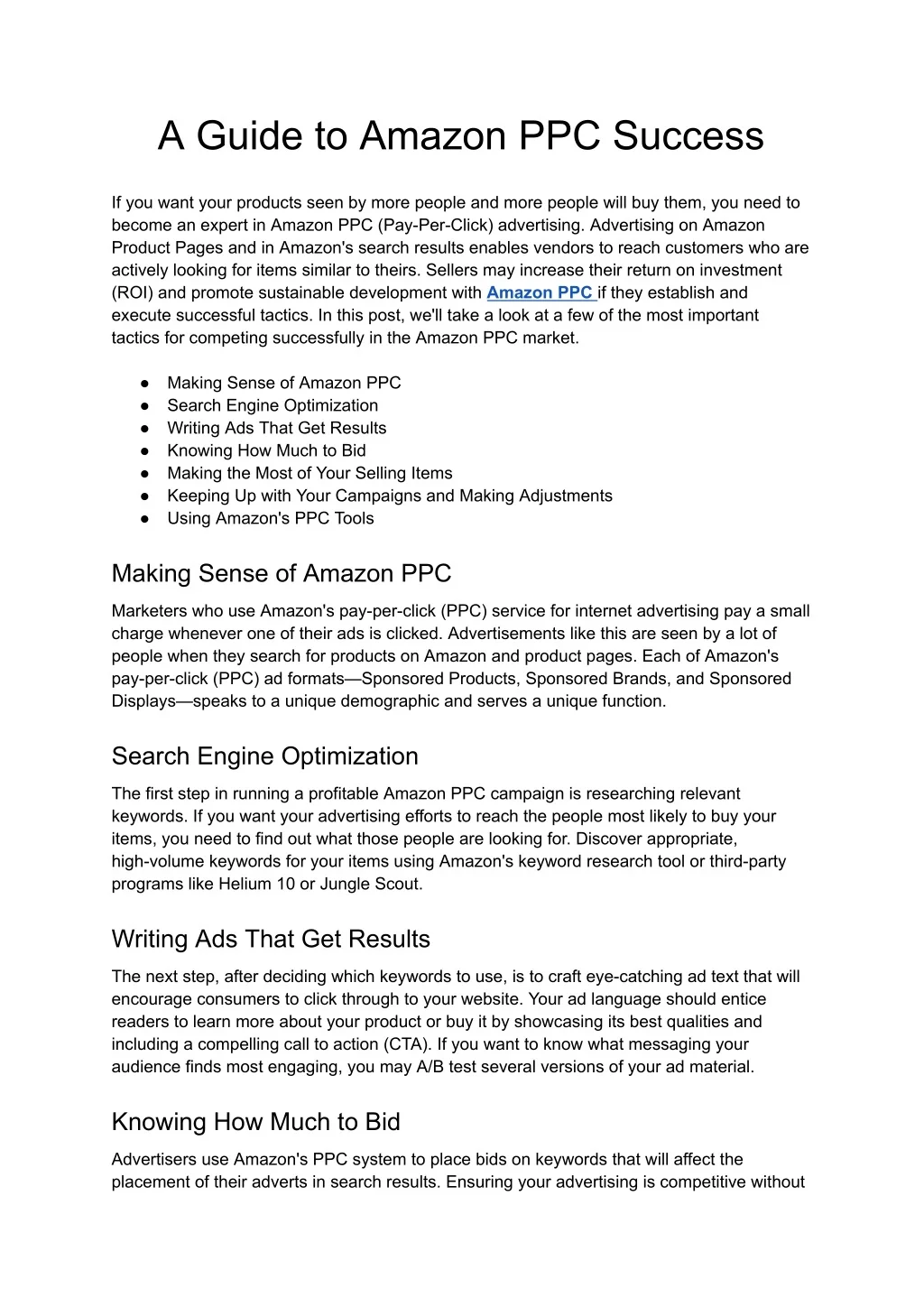 A Guide to Amazon PPC Success

If you want your products seen by more people and more people will buy them, you need to become an expert in Amazon PPC (Pay-Per-Click) advertising. Advertising on Amazon Product Pages and in Amazon's search results enables vendors to reach customers who are actively looking for items similar to theirs. Sellers may increase their return on investment (ROI) and promote sustainable development with Amazon PPC if they establish and execute successful tactics. In this post, we'll take a look at a few of the most important tactics for competing successfully in the Amazon PPC market.

• Making Sense of Amazon PPC
• Search Engine Optimization
• Writing Ads That Get Results
• Knowing How Much to Bid
• Making the Most of Your Selling Items
• Keeping Up with Your Campaigns and Making Adjustments
• Using Amazon's PPC Tools

Making Sense of Amazon PPC

Marketers who use Amazon's pay-per-click (PPC) service for internet advertising pay a small charge whenever one of their ads is clicked. Advertisements like this are seen by a lot of people when they search for products on Amazon and product pages. Each of Amazon's pay-per-click (PPC) ad formats—Sponsored Products, Sponsored Brands, and Sponsored Displays—speaks to a unique demographic and serves a unique function.

Search Engine Optimization

The first step in running a profitable Amazon PPC campaign is researching relevant keywords. If you want your advertising efforts to reach the people most likely to buy your items, you need to find out what those people are looking for. Discover appropriate, high-volume keywords for your items using Amazon's keyword research tool or third-party programs like Helium 10 or Jungle Scout.

Writing Ads That Get Results

The next step, after deciding which keywords to use, is to craft eye-catching ad text that will encourage consumers to click through to your website. Your ad language should entice readers to learn more about your product or buy it by showcasing its best qualities and including a compelling call to action (CTA). If you want to know what messaging your audience finds most engaging, you may A/B test several versions of your ad material.

Knowing How Much to Bid

Advertisers use Amazon's PPC system to place bids on keywords that will affect the placement of their adverts in search results. Ensuring your advertising is competitive without